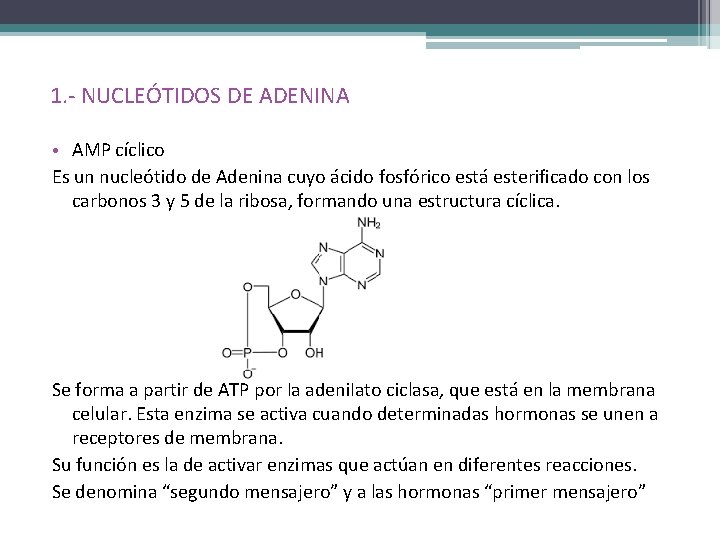 1.- NUCLEÓTIDOS DE ADENINA

• AMP cíclico

Es un nucleótido de Adenina cuyo ácido fosfórico está esterificado con los carbonos 3 y 5 de la ribosa, formando una estructura cíclica.

$NH_2$
N
N
N
N
O
O
O=P
O
OH
$O^-$

Se forma a partir de ATP por la adenilato ciclasa, que está en la membrana celular. Esta enzima se activa cuando determinadas hormonas se unen a receptores de membrana.

Su función es la de activar enzimas que actúan en diferentes reacciones.

Se denomina “segundo mensajero” y a las hormonas “primer mensajero”